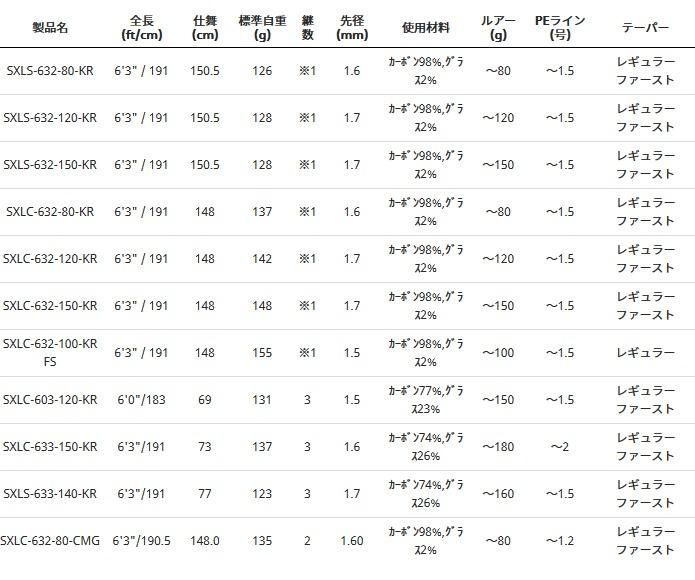 | 製品名 | 全長 (ft/cm) | 仕舞 (cm) | 標準自重 (g) | 継数 | 先径 (mm) | 使用材料 | ルアー (g) | PEライン (号) | テーパー |
|---|---|---|---|---|---|---|---|---|---|
| SXLS-632-80-KR | 6'3" / 191 | 150.5 | 126 | ※1 | 1.6 | カーボン98%,グラス2% | ～80 | ～1.5 | レギュラーファースト |
| SXLS-632-120-KR | 6'3" / 191 | 150.5 | 128 | ※1 | 1.7 | カーボン98%,グラス2% | ～120 | ～1.5 | レギュラーファースト |
| SXLS-632-150-KR | 6'3" / 191 | 150.5 | 128 | ※1 | 1.7 | カーボン98%,グラス2% | ～150 | ～1.5 | レギュラーファースト |
| SXLC-632-80-KR | 6'3" / 191 | 148 | 137 | ※1 | 1.6 | カーボン98%,グラス2% | ～80 | ～1.5 | レギュラーファースト |
| SXLC-632-120-KR | 6'3" / 191 | 148 | 142 | ※1 | 1.7 | カーボン98%,グラス2% | ～120 | ～1.5 | レギュラーファースト |
| SXLC-632-150-KR | 6'3" / 191 | 148 | 148 | ※1 | 1.7 | カーボン98%,グラス2% | ～150 | ～1.5 | レギュラーファースト |
| SXLC-632-100-KR FS | 6'3" / 191 | 148 | 155 | ※1 | 1.5 | カーボン98%,グラス2% | ～100 | ～1.5 | レギュラー |
| SXLC-603-120-KR | 6'0"/183 | 69 | 131 | 3 | 1.5 | カーボン77%,グラス23% | ～150 | ～1.5 | レギュラーファースト |
| SXLC-633-150-KR | 6'3"/191 | 73 | 137 | 3 | 1.6 | カーボン74%,グラス26% | ～180 | ～2 | レギュラーファースト |
| SXLS-633-140-KR | 6'3"/191 | 77 | 123 | 3 | 1.7 | カーボン74%,グラス26% | ～160 | ～1.5 | レギュラーファースト |
| SXLC-632-80-CMG | 6'3"/190.5 | 148.0 | 135 | 2 | 1.60 | カーボン98%,グラス2% | ～80 | ～1.2 | レギュラーファースト |